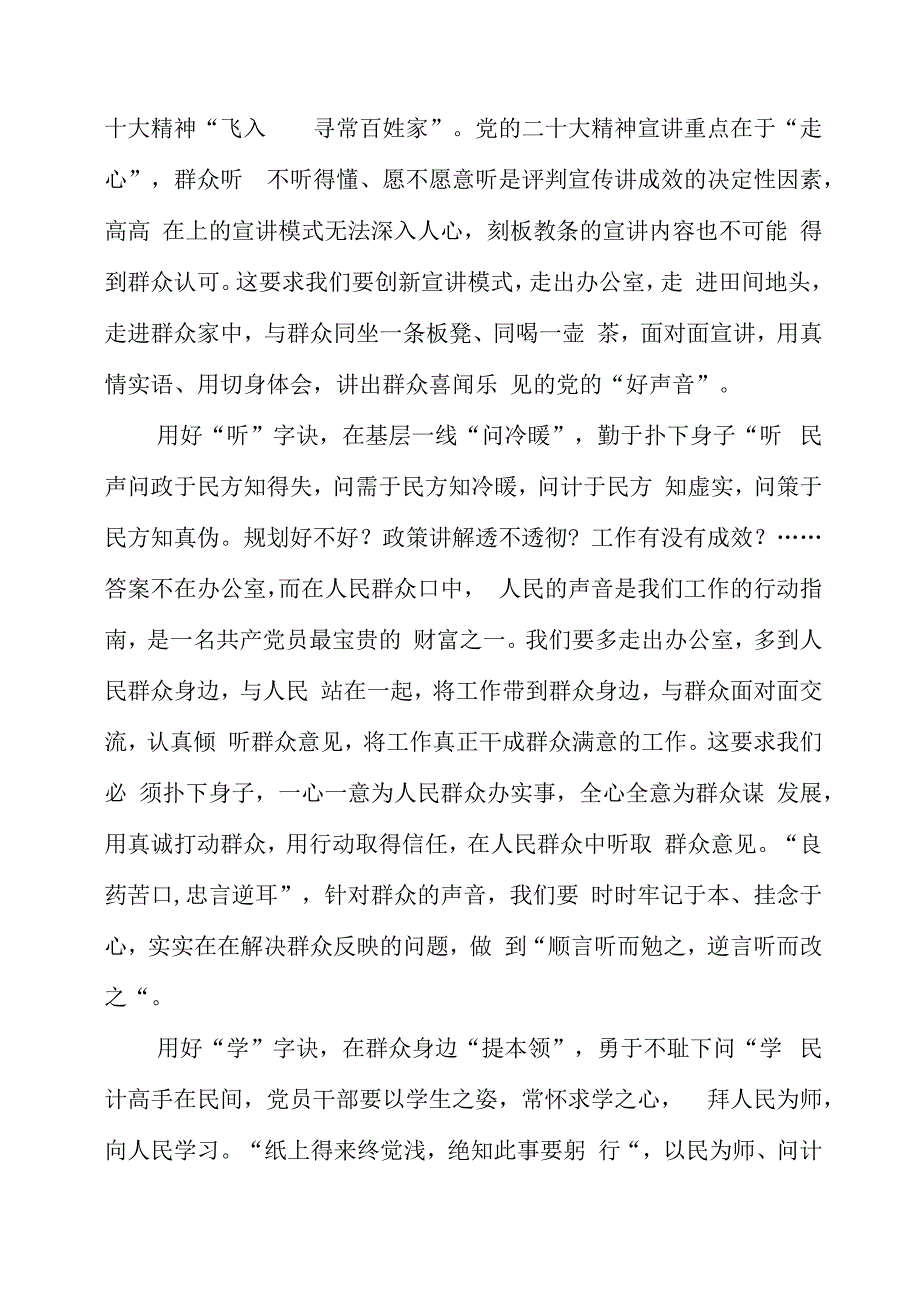 十大精神“飞入 寻常百姓家”。党的二十大精神宣讲重点在于“走心”，群众听 不听得懂、愿不愿意听是评判宣传讲成效的决定性因素，高高 在上的宣讲模式无法深入人心，刻板教条的宣讲内容也不可能 得到群众认可。这要求我们要创新宣讲模式，走出办公室，走 进田间地头，走进群众家中，与群众同坐一条板凳、同喝一壶 茶，面对面宣讲，用真情实语、用切身体会，讲出群众喜闻乐 见的党的“好声音”。

用好“听”字诀，在基层一线“问冷暖”，勤于扑下身子“听 民声问政于民方知得失，问需于民方知冷暖，问计于民方 知虚实，问策于民方知真伪。规划好不好？政策讲解透不透彻？工作有没有成效？……答案不在办公室，而在人民群众口中， 人民的声音是我们工作的行动指南，是一名共产党员最宝贵的 财富之一。我们要多走出办公室，多到人民群众身边，与人民 站在一起，将工作带到群众身边，与群众面对面交流，认真倾 听群众意见，将工作真正干成群众满意的工作。这要求我们必 须扑下身子，一心一意为人民群众办实事，全心全意为群众谋 发展，用真诚打动群众，用行动取得信任，在人民群众中听取 群众意见。“良药苦口，忠言逆耳”，针对群众的声音，我们要 时时牢记于本、挂念于心，实实在在解决群众反映的问题，做 到“顺言听而勉之，逆言听而改之“。

用好“学”字诀，在群众身边“提本领”，勇于不耻下问“学 民计高手在民间，党员干部要以学生之姿，常怀求学之心， 拜人民为师，向人民学习。“纸上得来终觉浅，绝知此事要躬 行“，以民为师、问计